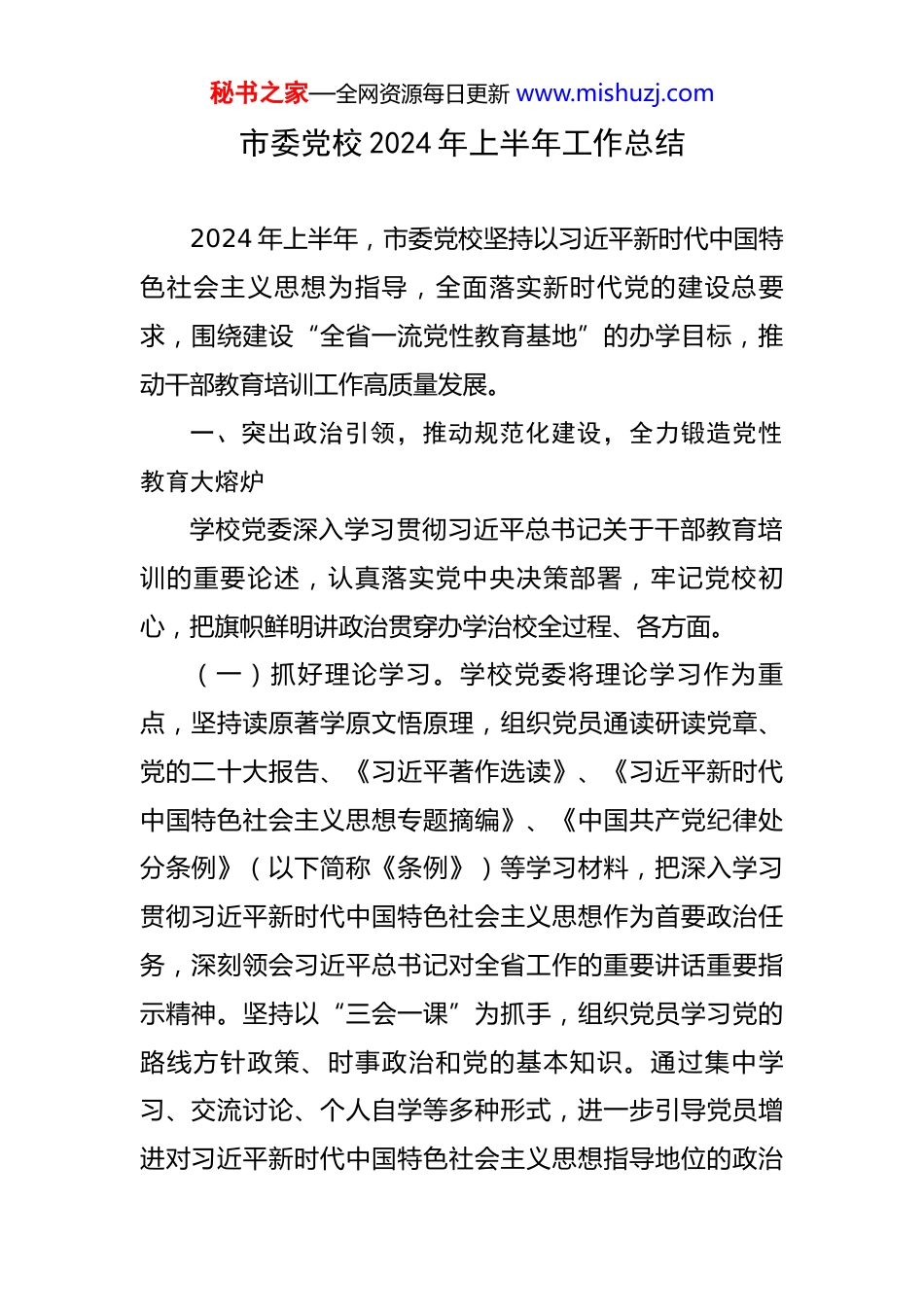 秘书之家—全网资源每日更新 www.mishuzj.com

市委党校 2024 年上半年工作总结

2024 年上半年，市委党校坚持以习近平新时代中国特色社会主义思想为指导，全面落实新时代党的建设总要求，围绕建设“全省一流党性教育基地”的办学目标，推动干部教育培训工作高质量发展。

一、突出政治引领，推动规范化建设，全力锻造党性教育大熔炉

学校党委深入学习贯彻习近平总书记关于干部教育培训的重要论述，认真落实党中央决策部署，牢记党校初心，把旗帜鲜明讲政治贯穿办学治校全过程、各方面。

（一）抓好理论学习。学校党委将理论学习作为重点，坚持读原著学原文悟原理，组织党员通读研读党章、党的二十大报告、《习近平著作选读》、《习近平新时代中国特色社会主义思想专题摘编》、《中国共产党纪律处分条例》（以下简称《条例》）等学习材料，把深入学习贯彻习近平新时代中国特色社会主义思想作为首要政治任务，深刻领会习近平总书记对全省工作的重要讲话重要指示精神。坚持以“三会一课”为抓手，组织党员学习党的路线方针政策、时事政治和党的基本知识。通过集中学习、交流讨论、个人自学等多种形式，进一步引导党员增进对习近平新时代中国特色社会主义思想指导地位的政治